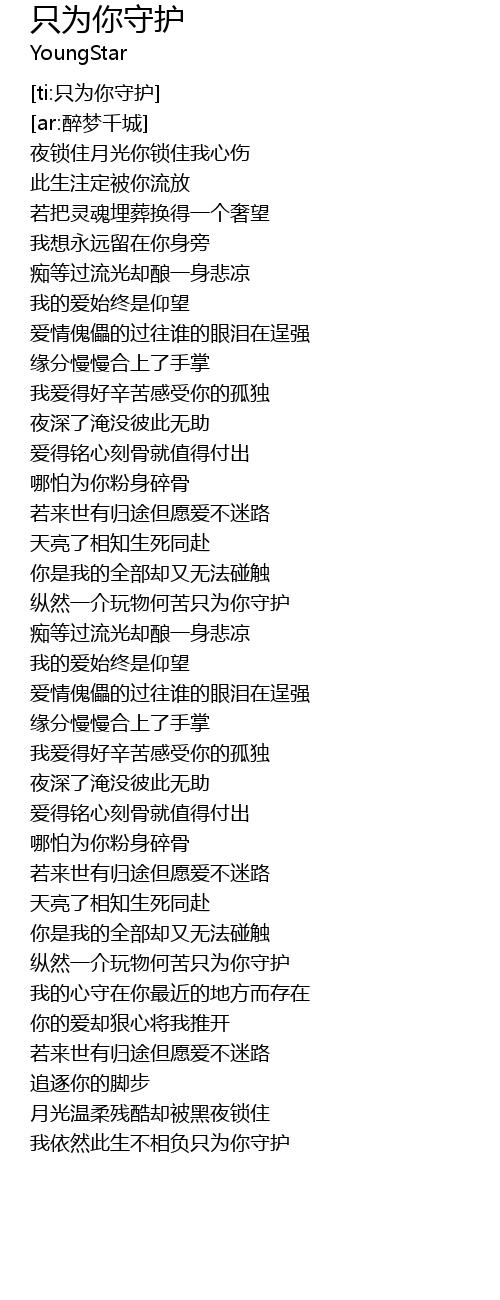 只为你守护
YoungStar

[ti:只为你守护]
[ar:醉梦千城]
夜锁住月光你锁住我心伤
此生注定被你流放
若把灵魂埋葬换得一个奢望
我想永远留在你身旁
痴等过流光却酿一身悲凉
我的爱始终是仰望
爱情傀儡的过往谁的眼泪在逞强
缘分慢慢合上了手掌
我爱得好辛苦感受你的孤独
夜深了淹没彼此无助
爱得铭心刻骨就值得付出
哪怕为你粉身碎骨
若来世有归途但愿爱不迷路
天亮了相知生死同赴
你是我的全部却又无法碰触
纵然一介玩物何苦只为你守护
痴等过流光却酿一身悲凉
我的爱始终是仰望
爱情傀儡的过往谁的眼泪在逞强
缘分慢慢合上了手掌
我爱得好辛苦感受你的孤独
夜深了淹没彼此无助
爱得铭心刻骨就值得付出
哪怕为你粉身碎骨
若来世有归途但愿爱不迷路
天亮了相知生死同赴
你是我的全部却又无法碰触
纵然一介玩物何苦只为你守护
我的心守在你最近的地方而存在
你的爱却狠心将我推开
若来世有归途但愿爱不迷路
追逐你的脚步
月光温柔残酷却被黑夜锁住
我依然此生不相负只为你守护